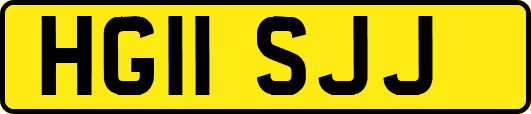 HG11 SJJ